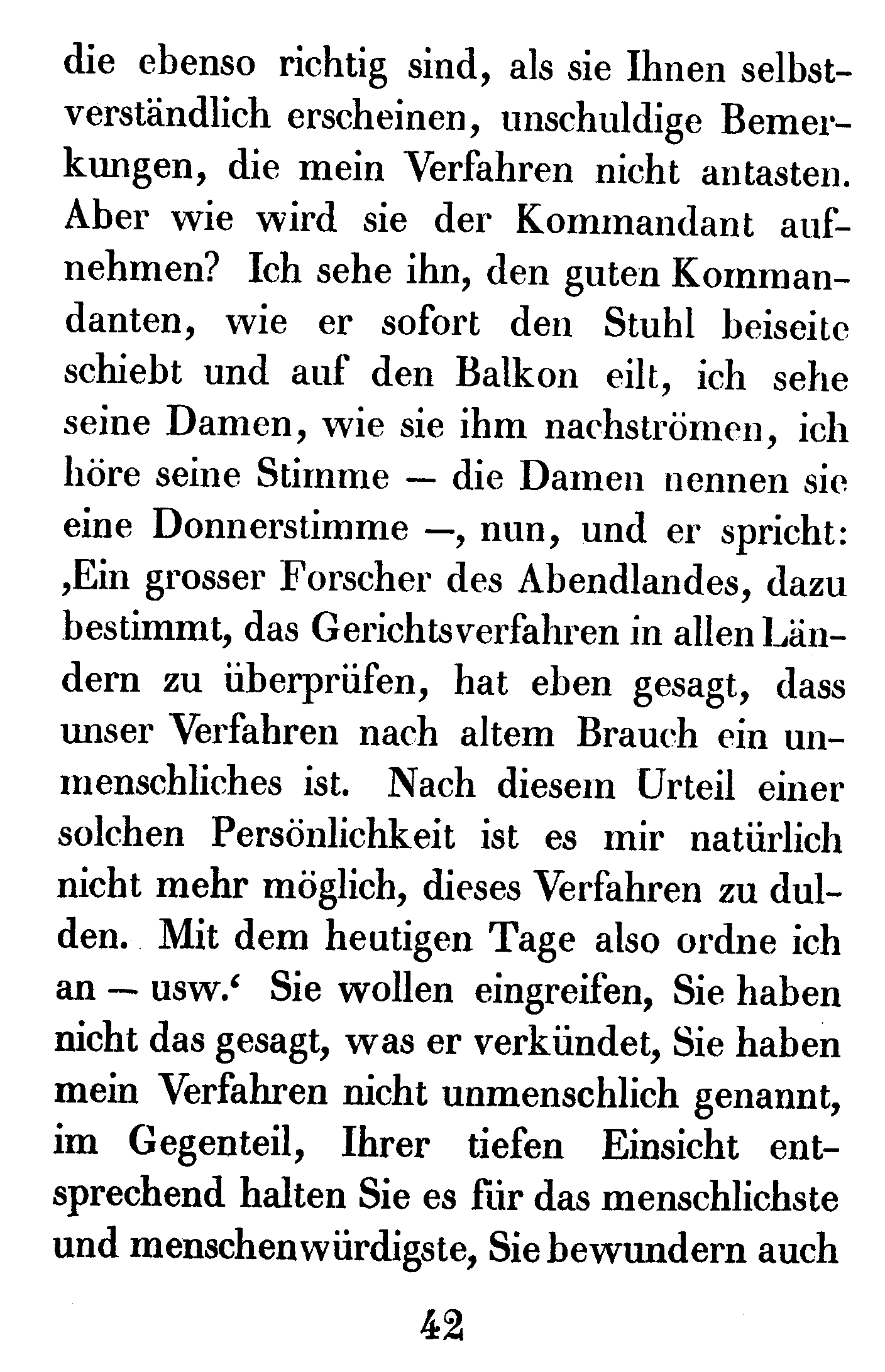 die ebenso richtig sind, als sie Ihnen selbstverständlich erscheinen, unschuldige Bemerkungen, die mein Verfahren nicht antasten. Aber wie wird sie der Kommandant aufnehmen? Ich sehe ihn, den guten Kommandanten, wie er sofort den Stuhl beiseite schiebt und auf den Balkon eilt, ich sehe seine Damen, wie sie ihm nachströmen, ich höre seine Stimme — die Damen nennen sie eine Donnerstimme —, nun, und er spricht: ‚Ein grosser Forscher des Abendlandes, dazu bestimmt, das Gerichtsverfahren in allen Ländern zu überprüfen, hat eben gesagt, dass unser Verfahren nach altem Brauch ein unmenschliches ist. Nach diesem Urteil einer solchen Persönlichkeit ist es mir natürlich nicht mehr möglich, dieses Verfahren zu dulden. Mit dem heutigen Tage also ordne ich an — usw.‘ Sie wollen eingreifen, Sie haben nicht das gesagt, was er verkündet, Sie haben mein Verfahren nicht unmenschlich genannt, im Gegenteil, Ihrer tiefen Einsicht entsprechend halten Sie es für das menschlichste und menschenwürdigste, Sie bewundern auch

42